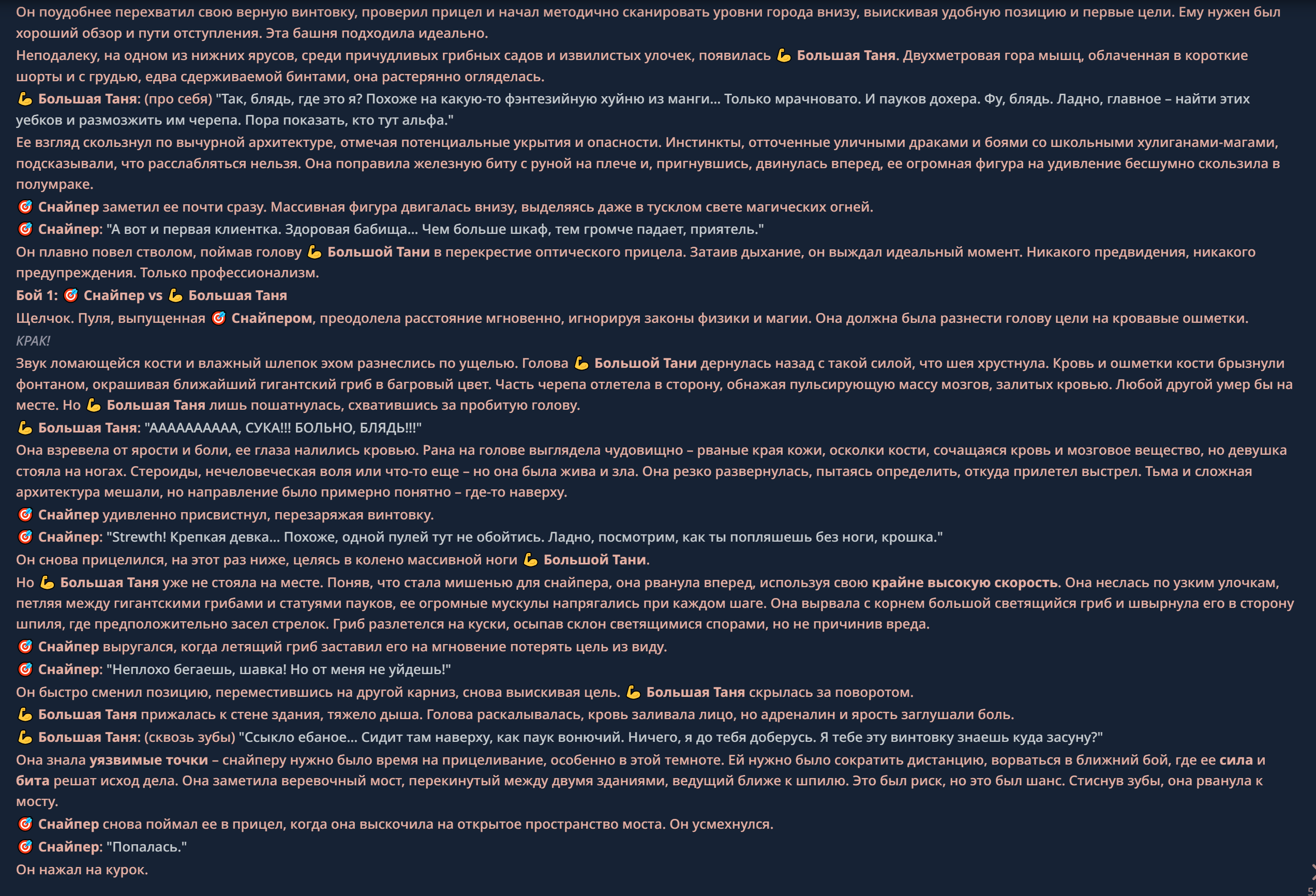 Он поудобнее перехватил свою верную винтовку, проверил прицел и начал методично сканировать уровни города внизу, выискивая удобную позицию и первые цели. Ему нужен был хороший обзор и пути отступления. Эта башня подходила идеально.

Неподалеку, на одном из нижних ярусов, среди причудливых грибных садов и извилистых улочек, появилась 💪 Большая Таня. Двухметровая гора мышц, облаченная в короткие шорты и с грудью, едва сдерживаемой бинтами, она растерянно огляделась.

💪 Большая Таня: (про себя) "Так, блядь, где это я? Похоже на какую-то фэнтезийную хуйню из манги... Только мрачновато. И пауков дохера. Фу, блядь. Ладно, главное – найти этих уебков и размозжить им черепа. Пора показать, кто тут альфа."

Ее взгляд скользнул по вычурной архитектуре, отмечая потенциальные укрытия и опасности. Инстинкты, отточенные уличными драками и боями со школьными хулиганами-магами, подсказывали, что расслабляться нельзя. Она поправила железную биту с руной на плече и, пригнувшись, двинулась вперед, ее огромная фигура на удивление бесшумно скользила в полумраке.

🎯 Снайпер заметил ее почти сразу. Массивная фигура двигалась внизу, выделяясь даже в тусклом свете магических огней.

🎯 Снайпер: "А вот и первая клиентка. Здоровая бабища... Чем больше шкаф, тем громче падает, приятель."

Он плавно повел стволом, поймав голову 💪 Большой Тани в перекрестие оптического прицела. Затаив дыхание, он выждал идеальный момент. Никакого предвидения, никакого предупреждения. Только профессионализм.

Бой 1: 🎯 Снайпер vs 💪 Большая Таня

Щелчок. Пуля, выпущенная 🎯 Снайпером, преодолела расстояние мгновенно, игнорируя законы физики и магии. Она должна была разнести голову цели на кровавые ошметки.

КРАК!

Звук ломающейся кости и влажный шлепок эхом разнеслись по ущелью. Голова 💪 Большой Тани дернулась назад с такой силой, что шея хрустнула. Кровь и ошметки кости брызнули фонтаном, окрашивая ближайший гигантский гриб в багровый цвет. Часть черепа отлетела в сторону, обнажая пульсирующую массу мозгов, залитых кровью. Любой другой умер бы на месте. Но 💪 Большая Таня лишь пошатнулась, схватившись за пробитую голову.

💪 Большая Таня: "ААААААААА, СУКА!!! БОЛЬНО, БЛЯДЬ!!!"

Она взревела от ярости и боли, ее глаза налились кровью. Рана на голове выглядела чудовищно – рваные края кожи, осколки кости, сочащаяся кровь и мозговое вещество, но девушка стояла на ногах. Стероиды, нечеловеческая воля или что-то еще – но она была жива и зла. Она резко развернулась, пытаясь определить, откуда прилетел выстрел. Тьма и сложная архитектура мешали, но направление было примерно понятно – где-то наверху.

🎯 Снайпер удивленно присвистнул, перезаряжая винтовку.

🎯 Снайпер: "Strewth! Крепкая девка... Похоже, одной пулей тут не обойтись. Ладно, посмотрим, как ты попляшешь без ноги, крошка."

Он снова прицелился, на этот раз ниже, целясь в колено массивной ноги 💪 Большой Тани.

Но 💪 Большая Таня уже не стояла на месте. Поняв, что стала мишенью для снайпера, она рванула вперед, используя свою крайне высокую скорость. Она неслась по узким улочкам, петляя между гигантскими грибами и статуями пауков, ее огромные мускулы напрягались при каждом шаге. Она вырвала с корнем большой светящийся гриб и швырнула его в сторону шпиля, где предположительно засел стрелок. Гриб разлетелся на куски, осыпав склон светящимися спорами, но не причинив вреда.

🎯 Снайпер выругался, когда летящий гриб заставил его на мгновение потерять цель из виду.

🎯 Снайпер: "Неплохо бегаешь, шавка! Но от меня не уйдешь!"

Он быстро сменил позицию, переместившись на другой карниз, снова выискивая цель. 💪 Большая Таня скрылась за поворотом.

💪 Большая Таня прижалась к стене здания, тяжело дыша. Голова раскалывалась, кровь заливала лицо, но адреналин и ярость заглушали боль.

💪 Большая Таня: (сквозь зубы) "Ссыкло ебаное... Сидит там наверху, как паук вонючий. Ничего, я до тебя доберусь. Я тебе эту винтовку знаешь куда засуну?"

Она знала уязвимые точки – снайперу нужно было время на прицеливание, особенно в этой темноте. Ей нужно было сократить дистанцию, ворваться в ближний бой, где ее сила и бита решат исход дела. Она заметила веревочный мост, перекинутый между двумя зданиями, ведущий ближе к шпилю. Это был риск, но это был шанс. Стиснув зубы, она рванула к мосту.

🎯 Снайпер снова поймал ее в прицел, когда она выскочила на открытое пространство моста. Он усмехнулся.

🎯 Снайпер: "Попалась."

Он нажал на курок.